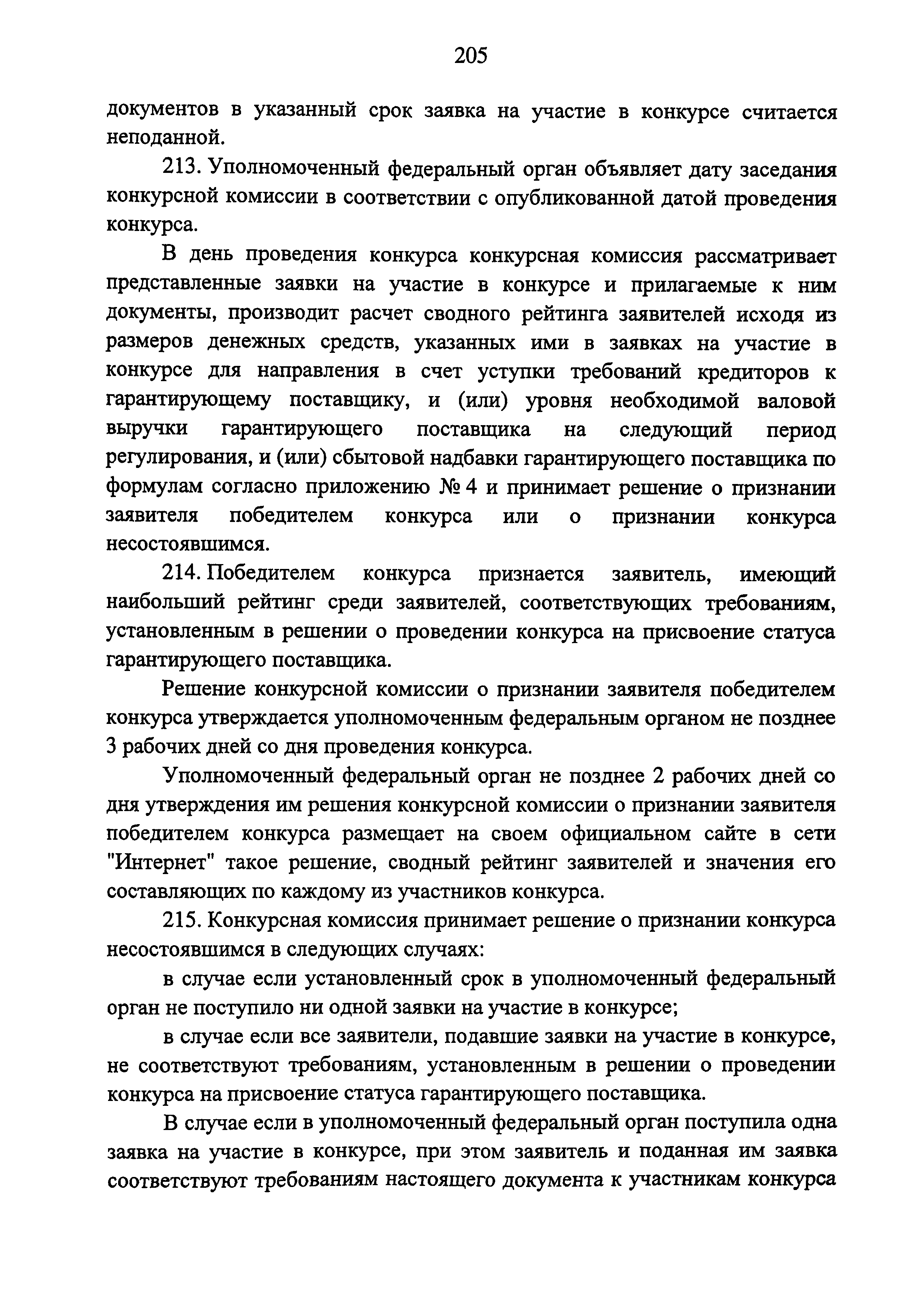 205

документов в указанный срок заявка на участие в конкурсе считается неподанной.

213. Уполномоченный федеральный орган объявляет дату заседания конкурсной комиссии в соответствии с опубликованной датой проведения конкурса.

В день проведения конкурса конкурсная комиссия рассматривает представленные заявки на участие в конкурсе и прилагаемые к ним документы, производит расчет сводного рейтинга заявителей исходя из размеров денежных средств, указанных ими в заявках на участие в конкурсе для направления в счет уступки требований кредиторов к гарантирующему поставщику, и (или) уровня необходимой валовой выручки гарантирующего поставщика на следующий период регулирования, и (или) сбытовой надбавки гарантирующего поставщика по формулам согласно приложению № 4 и принимает решение о признании заявителя победителем конкурса или о признании конкурса несостоявшимся.

214. Победителем конкурса признается заявитель, имеющий наибольший рейтинг среди заявителей, соответствующих требованиям, установленным в решении о проведении конкурса на присвоение статуса гарантирующего поставщика.

Решение конкурсной комиссии о признании заявителя победителем конкурса утверждается уполномоченным федеральным органом не позднее 3 рабочих дней со дня проведения конкурса.

Уполномоченный федеральный орган не позднее 2 рабочих дней со дня утверждения им решения конкурсной комиссии о признании заявителя победителем конкурса размещает на своем официальном сайте в сети "Интернет" такое решение, сводный рейтинг заявителей и значения его составляющих по каждому из участников конкурса.

215. Конкурсная комиссия принимает решение о признании конкурса несостоявшимся в следующих случаях:

в случае если установленный срок в уполномоченный федеральный орган не поступило ни одной заявки на участие в конкурсе;

в случае если все заявители, подавшие заявки на участие в конкурсе, не соответствуют требованиям, установленным в решении о проведении конкурса на присвоение статуса гарантирующего поставщика.

В случае если в уполномоченный федеральный орган поступила одна заявка на участие в конкурсе, при этом заявитель и поданная им заявка соответствуют требованиям настоящего документа к участникам конкурса